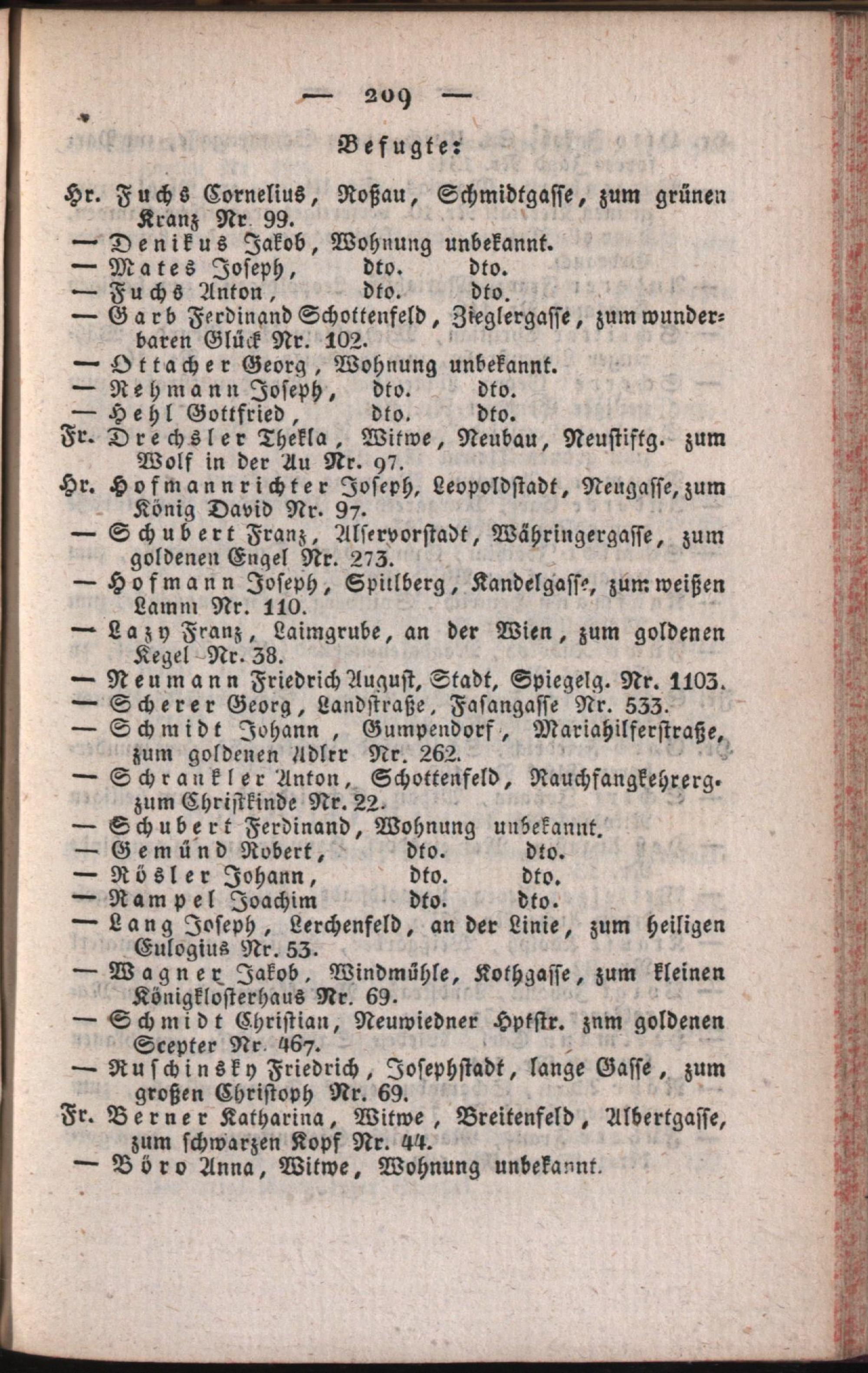 — 209 —

Befugte:

Hr. Fuchs Cornelius, Roßau, Schmidtgasse, zum grünen Kranz Nr. 99.
— Denikus Jakob, Wohnung unbekannt.
— Mates Joseph, dto. dto.
— Fuchs Anton, dto. dto.
— Garb Ferdinand Schottenfeld, Zieglergasse, zum wunderbaren Glück Nr. 102.
— Ottacher Georg, Wohnung unbekannt.
— Rehmann Joseph, dto. dto.
— Hehl Gottfried, dto. dto.
Fr. Drechsler Thekla, Witwe, Neubau, Neustiftg. zum Wolf in der Au Nr. 97.
Hr. Hofmannrichter Joseph, Leopoldstadt, Neugasse, zum König David Nr. 97.
— Schubert Franz, Alservorstadt, Währingergasse, zum goldenen Engel Nr. 273.
— Hofmann Joseph, Spitlberg, Kandelgasse, zum weißen Lamm Nr. 110.
— Lazy Franz, Laimgrube, an der Wien, zum goldenen Kegel Nr. 38.
— Neumann Friedrich August, Stadt, Spiegelg. Nr. 1103.
— Scherer Georg, Landstraße, Fasangasse Nr. 533.
— Schmidt Johann, Gumpendorf, Mariahilferstraße, zum goldenen Adlrr Nr. 262.
— Schrankler Anton, Schottenfeld, Rauchfangkehrerg. zum Christkinde Nr. 22.
— Schubert Ferdinand, Wohnung unbekannt.
— Gemünd Robert, dto. dto.
— Rösler Johann, dto. dto.
— Rampel Joachim dto. dto.
— Lang Joseph, Lerchenfeld, an der Linie, zum heiligen Eulogius Nr. 53.
— Wagner Jakob, Windmühle, Kothgasse, zum kleinen Königklosterhaus Nr. 69.
— Schmidt Christian, Neuwiedner Hptstr. znm goldenen Scepter Nr. 467.
— Ruschinsky Friedrich, Josephstadt, lange Gasse, zum großen Christoph Nr. 69.
Fr. Berner Katharina, Witwe, Breitenfeld, Albertgasse, zum schwarzen Kopf Nr. 44.
— Böro Anna, Witwe, Wohnung unbekannt.